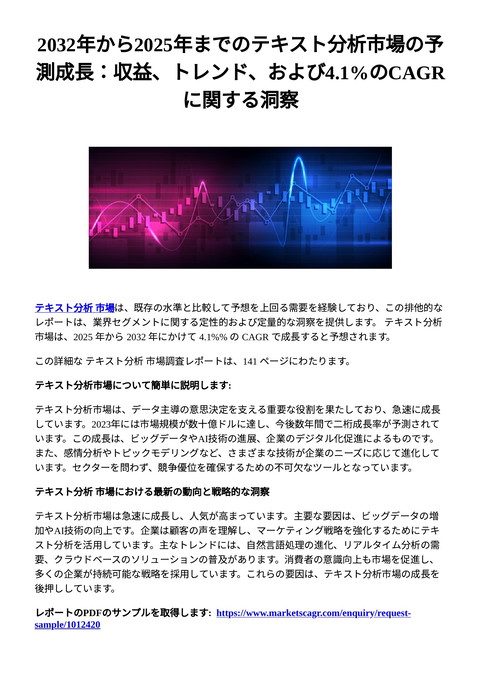 2032年から2025年までのテキスト分析市場の予測成長：収益、トレンド、および4.1％のCAGRに関する洞察

テキスト分析 市場は、既存の水準と比較して予想を上回る需要を経験しており、この排他的なレポートは、業界セグメントに関する定性的および定量的な洞察を提供します。 テキスト分析 市場は、2025 年から 2032 年にかけて 4.1%% の CAGR で成長すると予想されます。

この詳細な テキスト分析 市場調査レポートは、141 ページにわたります。

テキスト分析市場について簡単に説明します:

テキスト分析市場は、データ主導の意思決定を支える重要な役割を果たしており、急速に成長しています。2023年には市場規模が数十億ドルに達し、今後数年間で二桁成長率が予測されています。この成長は、ビッグデータやAI技術の進展、企業のデジタル化促進によるものです。また、感情分析やトピックモデリングなど、さまざまな技術が企業のニーズに応じて進化しています。セクターを問わず、競争優位を確保するための不可欠なツールとなっています。

テキスト分析 市場における最新の動向と戦略的な洞察

テキスト分析市場は急速に成長し、人気が高まっています。主要な要因は、ビッグデータの増加やAI技術の向上です。企業は顧客の声を理解し、マーケティング戦略を強化するためにテキスト分析を活用しています。主なトレンドには、自然言語処理の進化、リアルタイム分析の需要、クラウドベースのソリューションの普及があります。消費者の意識向上も市場を促進し、多くの企業が持続可能な戦略を採用しています。これらの要因は、テキスト分析市場の成長を後押ししています。

レポートのPDFのサンプルを取得します: https://www.marketscagr.com/enquiry/request-sample/1012420